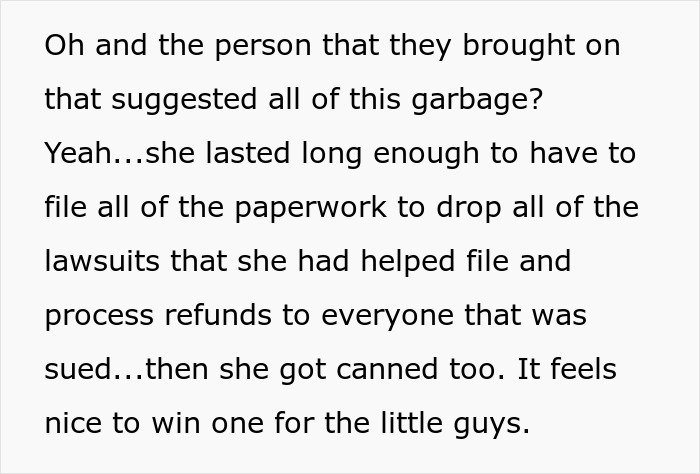 Oh and the person that they brought on that suggested all of this garbage? Yeah...she lasted long enough to have to file all of the paperwork to drop all of the lawsuits that she had helped file and process refunds to everyone that was sued...then she got canned too. It feels nice to win one for the little guys.